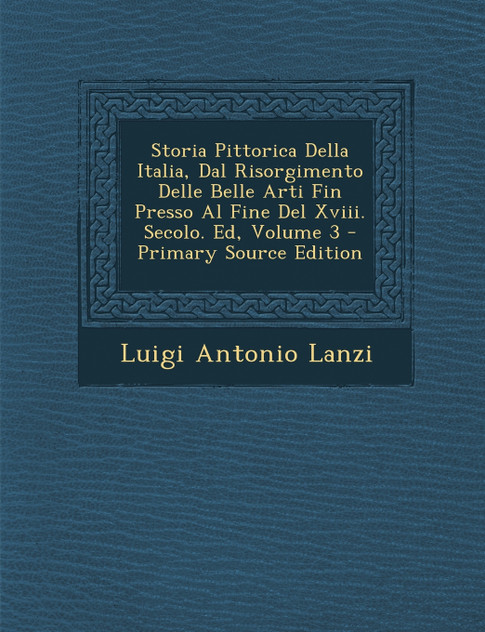 Storia Pittorica Della Italia, Dal Risorgimento Delle Belle Arti Fin Presso Al Fine Del Xviii. Secolo. Ed, Volume 3 - Primary Source Edition

Luigi Antonio Lanzi